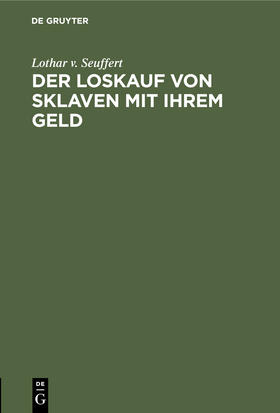 DE GRUYTER

Lothar v. Seuffert

DER LOSKAUF VON SKLAVEN MIT IHREM GELD

DE
G